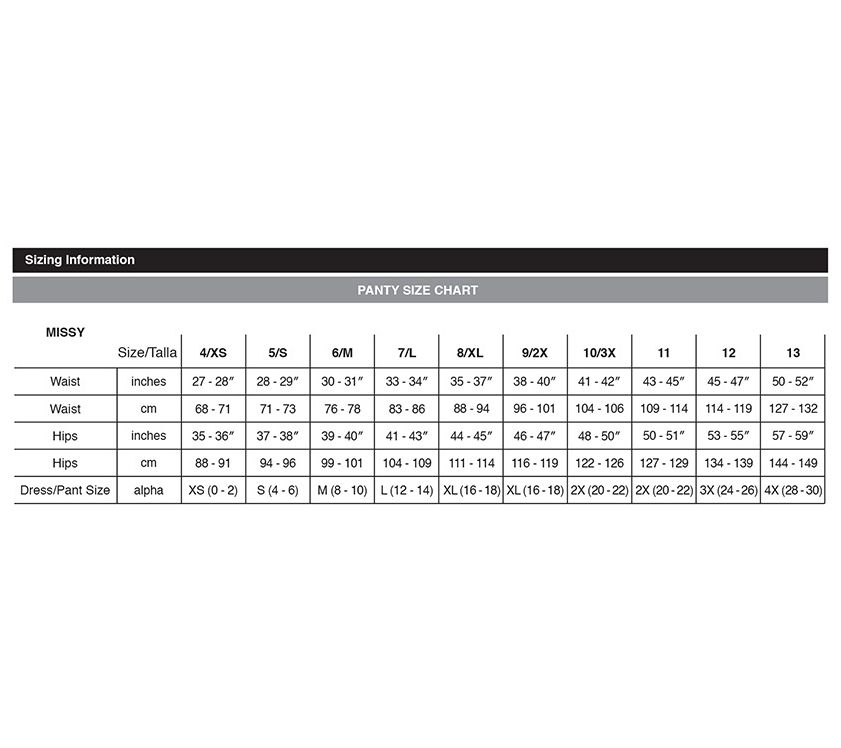 Sizing Information

PANTY SIZE CHART

| MISSY | Size/Talla | 4/XS | 5/S | 6/M | 7/L | 8/XL | 9/2X | 10/3X | 11 | 12 | 13 |
|---|---|---|---|---|---|---|---|---|---|---|---|
| Waist | inches | 27 - 28″ | 28 - 29″ | 30 - 31″ | 33 - 34″ | 35 - 37″ | 38 - 40″ | 41 - 42″ | 43 - 45″ | 45 - 47″ | 50 - 52″ |
| Waist | cm | 68 - 71 | 71 - 73 | 76 - 78 | 83 - 86 | 88 - 94 | 96 - 101 | 104 - 106 | 109 - 114 | 114 - 119 | 127 - 132 |
| Hips | inches | 35 - 36″ | 37 - 38″ | 39 - 40″ | 41 - 43″ | 44 - 45″ | 46 - 47″ | 48 - 50″ | 50 - 51″ | 53 - 55″ | 57 - 59″ |
| Hips | cm | 88 - 91 | 94 - 96 | 99 - 101 | 104 - 109 | 111 - 114 | 116 - 119 | 122 - 126 | 127 - 129 | 134 - 139 | 144 - 149 |
| Dress/Pant Size | alpha | XS (0 - 2) | S (4 - 6) | M (8 - 10) | L (12 - 14) | XL (16 - 18) | XL (16 - 18) | 2X (20 - 22) | 2X (20 - 22) | 3X (24 - 26) | 4X (28 - 30) |